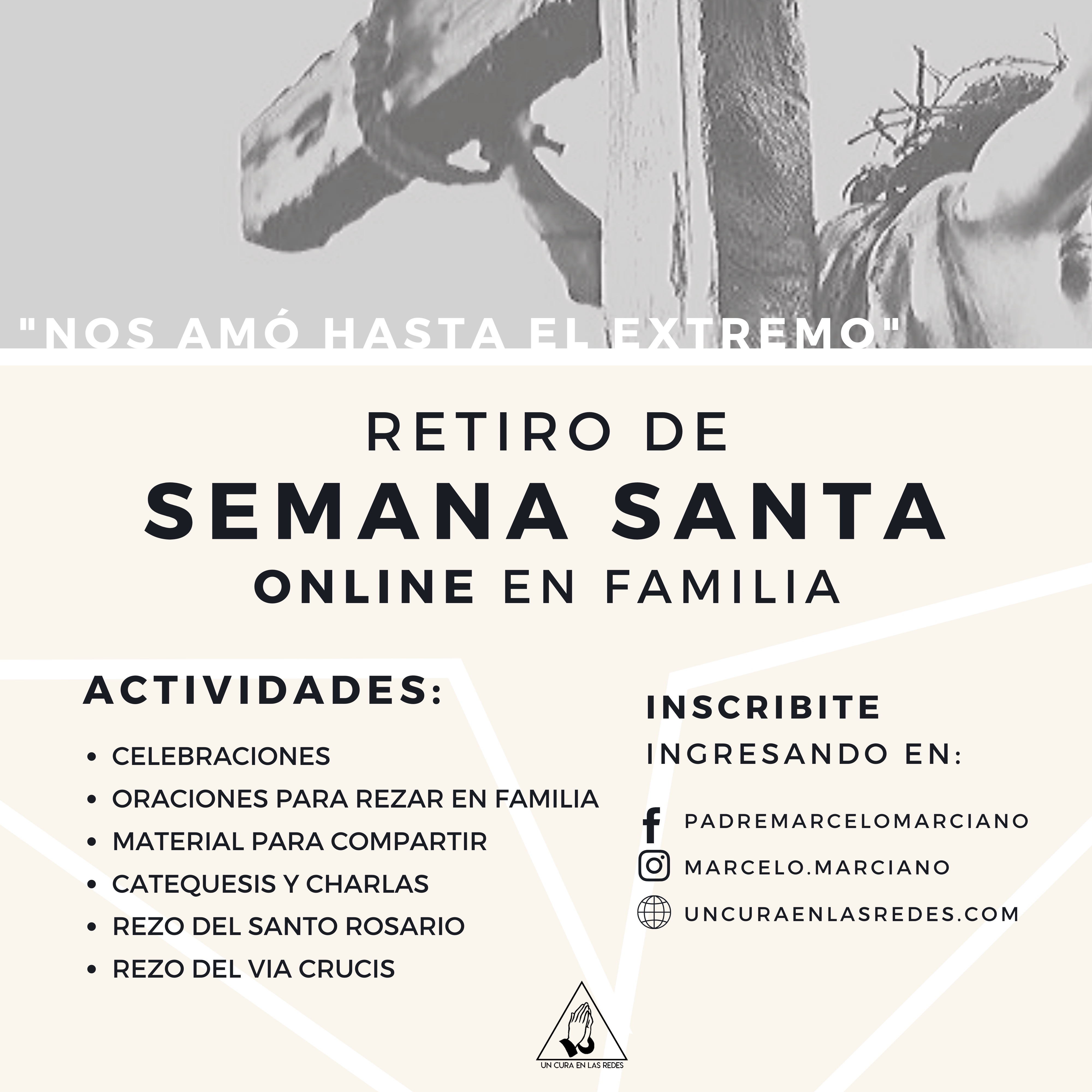 "NOS AMÓ HASTA EL EXTREMO"

RETIRO DE
SEMANA SANTA
ONLINE EN FAMILIA

ACTIVIDADES:

• CELEBRACIONES
• ORACIONES PARA REZAR EN FAMILIA
• MATERIAL PARA COMPARTIR
• CATEQUESIS Y CHARLAS
• REZO DEL SANTO ROSARIO
• REZO DEL VIA CRUCIS

INSCRIBITE
INGRESANDO EN:

PADREMARCELOMARCIANO
MARCELO.MARCIANO
UNCURAENLASREDES.COM

UN CURA EN LAS REDES